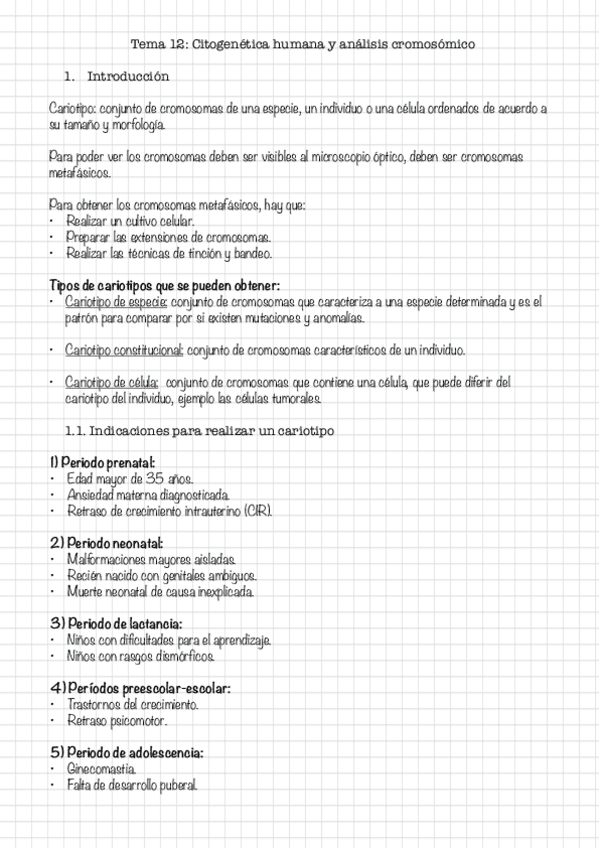 Tema 12: Citogenética humana y análisis cromosómico

1. Introducción

Cariotipo: conjunto de cromosomas de una especie, un individuo o una célula ordenados de acuerdo a su tamaño y morfología.

Para poder ver los cromosomas deben ser visibles al microscopio óptico, deben ser cromosomas metafásicos.

Para obtener los cromosomas metafásicos, hay que:
• Realizar un cultivo celular.
• Preparar las extensiones de cromosomas.
• Realizar las técnicas de tinción y bandeo.

Tipos de cariotipos que se pueden obtener:
• Cariotipo de especie: conjunto de cromosomas que caracteriza a una especie determinada y es el patrón para comparar por si existen mutaciones y anomalías.

• Cariotipo constitucional: conjunto de cromosomas característicos de un individuo.

• Cariotipo de célula: conjunto de cromosomas que contiene una célula, que puede diferir del cariotipo del individuo, ejemplo las células tumorales.

1.1. Indicaciones para realizar un cariotipo

1) Periodo prenatal:
• Edad mayor de 35 años.
• Ansiedad materna diagnosticada.
• Retraso de crecimiento intrauterino (CIR).

2) Periodo neonatal:
• Malformaciones mayores aisladas.
• Recién nacido con genitales ambiguos.
• Muerte neonatal de causa inexplicada.

3) Periodo de lactancia:
• Niños con dificultades para el aprendizaje.
• Niños con rasgos dismórficos.

4) Períodos preescolar-escolar:
• Trastornos del crecimiento.
• Retraso psicomotor.

5) Periodo de adolescencia:
• Ginecomastia.
• Falta de desarrollo puberal.